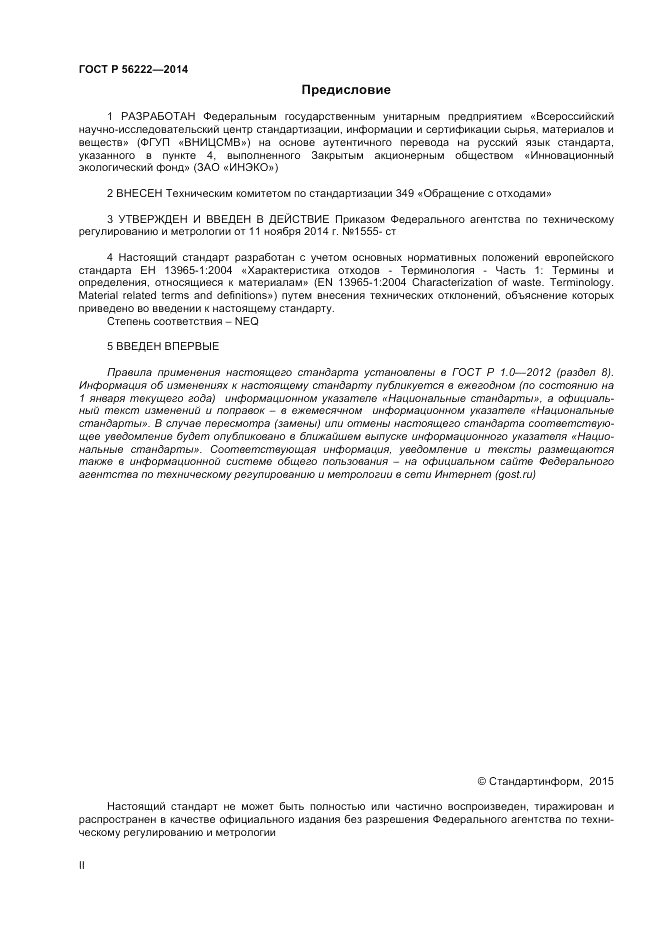 ГОСТ Р 56222—2014

Предисловие

1 РАЗРАБОТАН Федеральным государственным унитарным предприятием «Всероссийский научно-исследовательский центр стандартизации, информации и сертификации сырья, материалов и веществ» (ФГУП «ВНИЦСМВ») на основе аутентичного перевода на русский язык стандарта, указанного в пункте 4, выполненного Закрытым акционерным обществом «Инновационный экологический фонд» (ЗАО «ИНЭКО»)

2 ВНЕСЕН Техническим комитетом по стандартизации 349 «Обращение с отходами»

3 УТВЕРЖДЕН И ВВЕДЕН В ДЕЙСТВИЕ Приказом Федерального агентства по техническому регулированию и метрологии от 11 ноября 2014 г. №1555- ст

4 Настоящий стандарт разработан с учетом основных нормативных положений европейского стандарта ЕН 13965-1:2004 «Характеристика отходов - Терминология - Часть 1: Термины и определения, относящиеся к материалам» (EN 13965-1:2004 Characterization of waste. Terminology. Material related terms and definitions») путем внесения технических отклонений, объяснение которых приведено во введении к настоящему стандарту.
Степень соответствия – NEQ

5 ВВЕДЕН ВПЕРВЫЕ

Правила применения настоящего стандарта установлены в ГОСТ Р 1.0—2012 (раздел 8). Информация об изменениях к настоящему стандарту публикуется в ежегодном (по состоянию на 1 января текущего года) информационном указателе «Национальные стандарты», а официальный текст изменений и поправок – в ежемесячном информационном указателе «Национальные стандарты». В случае пересмотра (замены) или отмены настоящего стандарта соответствующее уведомление будет опубликовано в ближайшем выпуске информационного указателя «Национальные стандарты». Соответствующая информация, уведомление и тексты размещаются также в информационной системе общего пользования – на официальном сайте Федерального агентства по техническому регулированию и метрологии в сети Интернет (gost.ru)

© Стандартинформ, 2015

Настоящий стандарт не может быть полностью или частично воспроизведен, тиражирован и распространен в качестве официального издания без разрешения Федерального агентства по техническому регулированию и метрологии

II